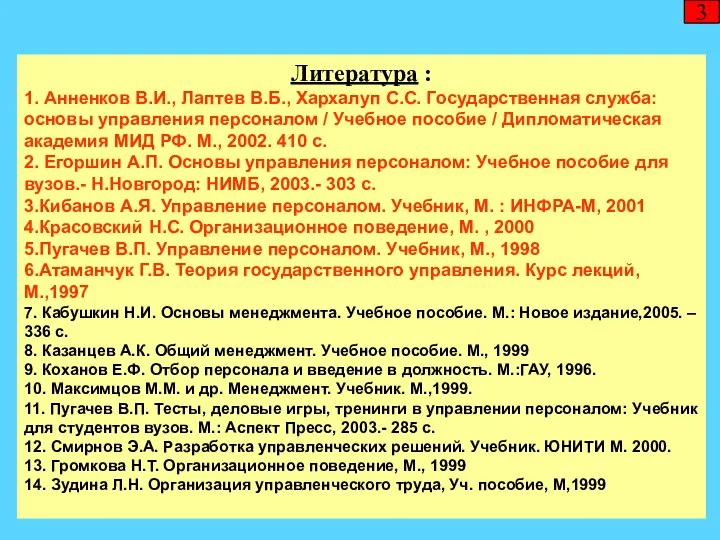 3

Литература :

1. Анненков В.И., Лаптев В.Б., Хархалуп С.С. Государственная служба: основы управления персоналом / Учебное пособие / Дипломатическая академия МИД РФ. М., 2002. 410 с.
2. Егоршин А.П. Основы управления персоналом: Учебное пособие для вузов.- Н.Новгород: НИМБ, 2003.- 303 с.
3.Кибанов А.Я. Управление персоналом. Учебник, М. : ИНФРА-М, 2001
4.Красовский Н.С. Организационное поведение, М. , 2000
5.Пугачев В.П. Управление персоналом. Учебник, М., 1998
6.Атаманчук Г.В. Теория государственного управления. Курс лекций, М.,1997
7. Кабушкин Н.И. Основы менеджмента. Учебное пособие. М.: Новое издание,2005. – 336 с.
8. Казанцев А.К. Общий менеджмент. Учебное пособие. М., 1999
9. Коханов Е.Ф. Отбор персонала и введение в должность. М.:ГАУ, 1996.
10. Максимцов М.М. и др. Менеджмент. Учебник. М.,1999.
11. Пугачев В.П. Тесты, деловые игры, тренинги в управлении персоналом: Учебник для студентов вузов. М.: Аспект Пресс, 2003.- 285 с.
12. Смирнов Э.А. Разработка управленческих решений. Учебник. ЮНИТИ М. 2000.
13. Громкова Н.Т. Организационное поведение, М., 1999
14. Зудина Л.Н. Организация управленческого труда, Уч. пособие, М,1999